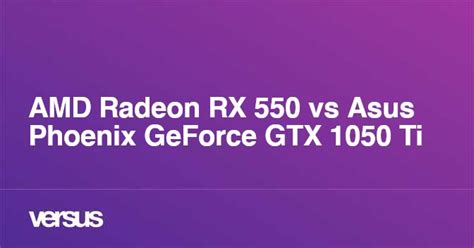 AMD Radeon RX 550 vs Asus Phoenix GeForce GTX 1050 Ti

versus